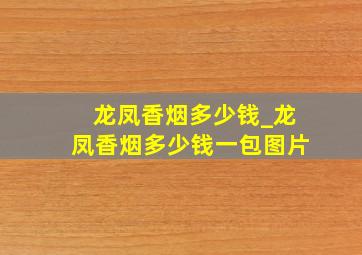 龙凤香烟多少钱_龙凤香烟多少钱一包图片